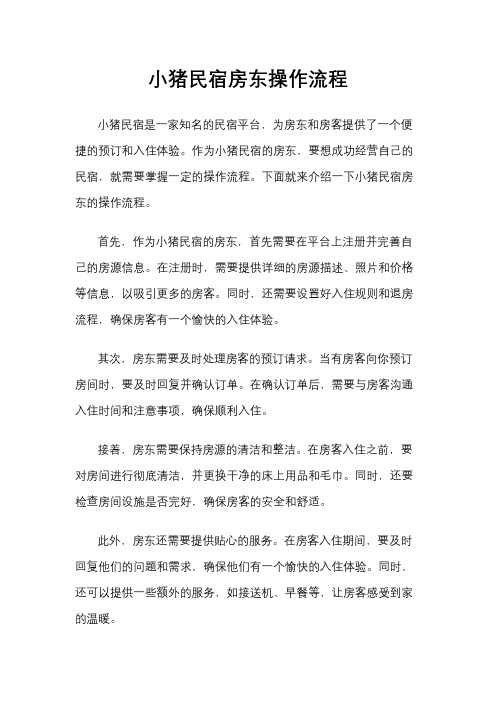 小猪民宿房东操作流程

小猪民宿是一家知名的民宿平台，为房东和房客提供了一个便捷的预订和入住体验。作为小猪民宿的房东，要想成功经营自己的民宿，就需要掌握一定的操作流程。下面就来介绍一下小猪民宿房东的操作流程。

首先，作为小猪民宿的房东，首先需要在平台上注册并完善自己的房源信息。在注册时，需要提供详细的房源描述、照片和价格等信息，以吸引更多的房客。同时，还需要设置好入住规则和退房流程，确保房客有一个愉快的入住体验。

其次，房东需要及时处理房客的预订请求。当有房客向你预订房间时，要及时回复并确认订单。在确认订单后，需要与房客沟通入住时间和注意事项，确保顺利入住。

接着，房东需要保持房源的清洁和整洁。在房客入住之前，要对房间进行彻底清洁，并更换干净的床上用品和毛巾。同时，还要检查房间设施是否完好，确保房客的安全和舒适。

此外，房东还需要提供贴心的服务。在房客入住期间，要及时回复他们的问题和需求，确保他们有一个愉快的入住体验。同时，还可以提供一些额外的服务，如接送机、早餐等，让房客感受到家的温暖。